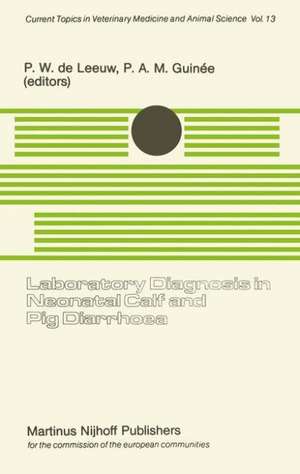 Current Topics in Veterinary Medicine and Animal Science Vol. 13

P. W. de Leeuw, P. A. M. Guinée
(editors)

Laboratory Diagnosis in Neonatal Calf and Pig Diarrhoea

Martinus Nijhoff Publishers
for the commission of the european communities